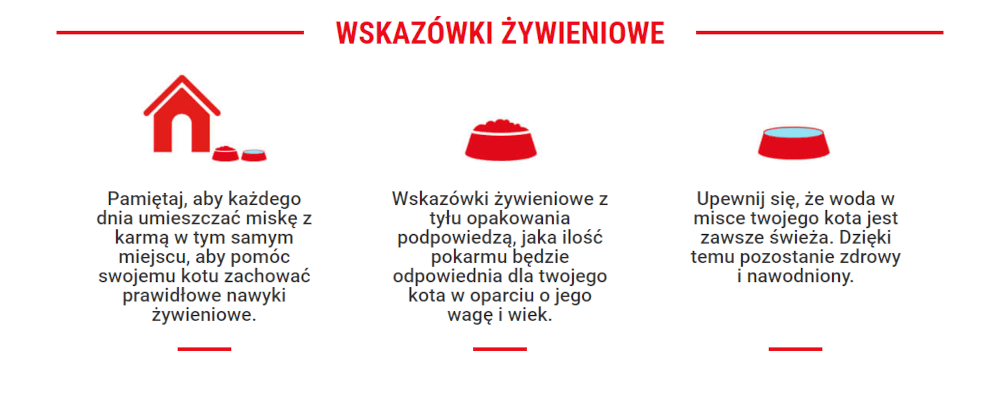 WSKAZÓWKI ŻYWIENIOWE

Pamiętaj, aby każdego dnia umieszczać miskę z karmą w tym samym miejscu, aby pomóc swojemu kotu zachować prawidłowe nawyki żywieniowe.

Wskazówki żywieniowe z tyłu opakowania podpowiedzą, jaka ilość pokarmu będzie odpowiednia dla twojego kota w oparciu o jego wagę i wiek.

Upewnij się, że woda w misce twojego kota jest zawsze świeża. Dzięki temu pozostanie zdrowy i nawodniony.